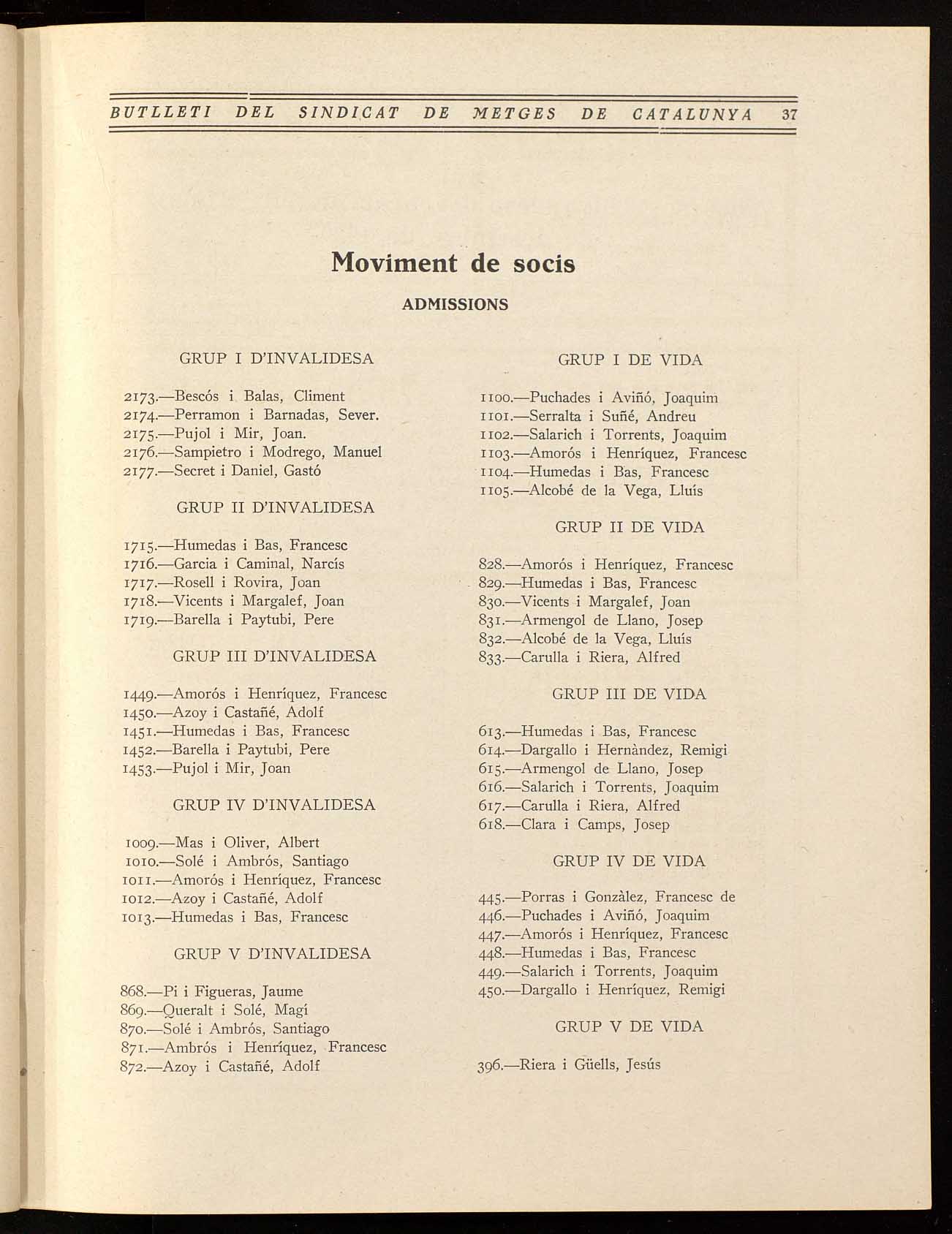 BUTLLETI DEL SINDICAT DE METGES DE CATALUNYA 37

Moviment de socis

ADMISSIONS

GRUP I D'INVALIDESA

2173.—Bescós i Balas, Climent
2174.—Perramon i Barnadas, Sever.
2175.—Pujol i Mir, Joan.
2176.—Sampietro i Modrego, Manuel
2177.—Secret i Daniel, Gastó

GRUP II D'INVALIDESA

1715.—Humedas i Bas, Francesc
1716.—Garcia i Caminal, Narcís
1717.—Rosell i Rovira, Joan
1718.—Vicents i Margalef, Joan
1719.—Barella i Paytubi, Pere

GRUP III D'INVALIDESA

1449.—Amorós i Henríquez, Francesc
1450.—Azoy i Castañé, Adolf
1451.—Humedas i Bas, Francesc
1452.—Barella i Paytubi, Pere
1453.—Pujol i Mir, Joan

GRUP IV D'INVALIDESA

1009.—Mas i Oliver, Albert
1010.—Solé i Ambrós, Santiago
1011.—Amorós i Henríquez, Francesc
1012.—Azoy i Castañé, Adolf
1013.—Humedas i Bas, Francesc

GRUP V D'INVALIDESA

868.—Pi i Figueras, Jaume
869.—Queralt i Solé, Magí
870.—Solé i Ambrós, Santiago
871.—Ambrós i Henríquez, Francesc
872.—Azoy i Castañé, Adolf

GRUP I DE VIDA

1100.—Puchades i Aviñó, Joaquim
1101.—Serralta i Suñé, Andreu
1102.—Salarich i Torrents, Joaquim
1103.—Amorós i Henríquez, Francesc
1104.—Humedas i Bas, Francesc
1105.—Alcobé de la Vega, Lluís

GRUP II DE VIDA

828.—Amorós i Henríquez, Francesc
829.—Humedas i Bas, Francesc
830.—Vicents i Margalef, Joan
831.—Armengol de Llano, Josep
832.—Alcobé de la Vega, Lluís
833.—Carulla i Riera, Alfred

GRUP III DE VIDA

613.—Humedas i Bas, Francesc
614.—Dargallo i Hernàndez, Remigi
615.—Armengol de Llano, Josep
616.—Salarich i Torrents, Joaquim
617.—Carulla i Riera, Alfred
618.—Clara i Camps, Josep

GRUP IV DE VIDA

445.—Porras i Gonzàlez, Francesc de
446.—Puchades i Aviñó, Joaquim
447.—Amorós i Henríquez, Francesc
448.—Humedas i Bas, Francesc
449.—Salarich i Torrents, Joaquim
450.—Dargallo i Henríquez, Remigi

GRUP V DE VIDA

396.—Riera i Güells, Jesús